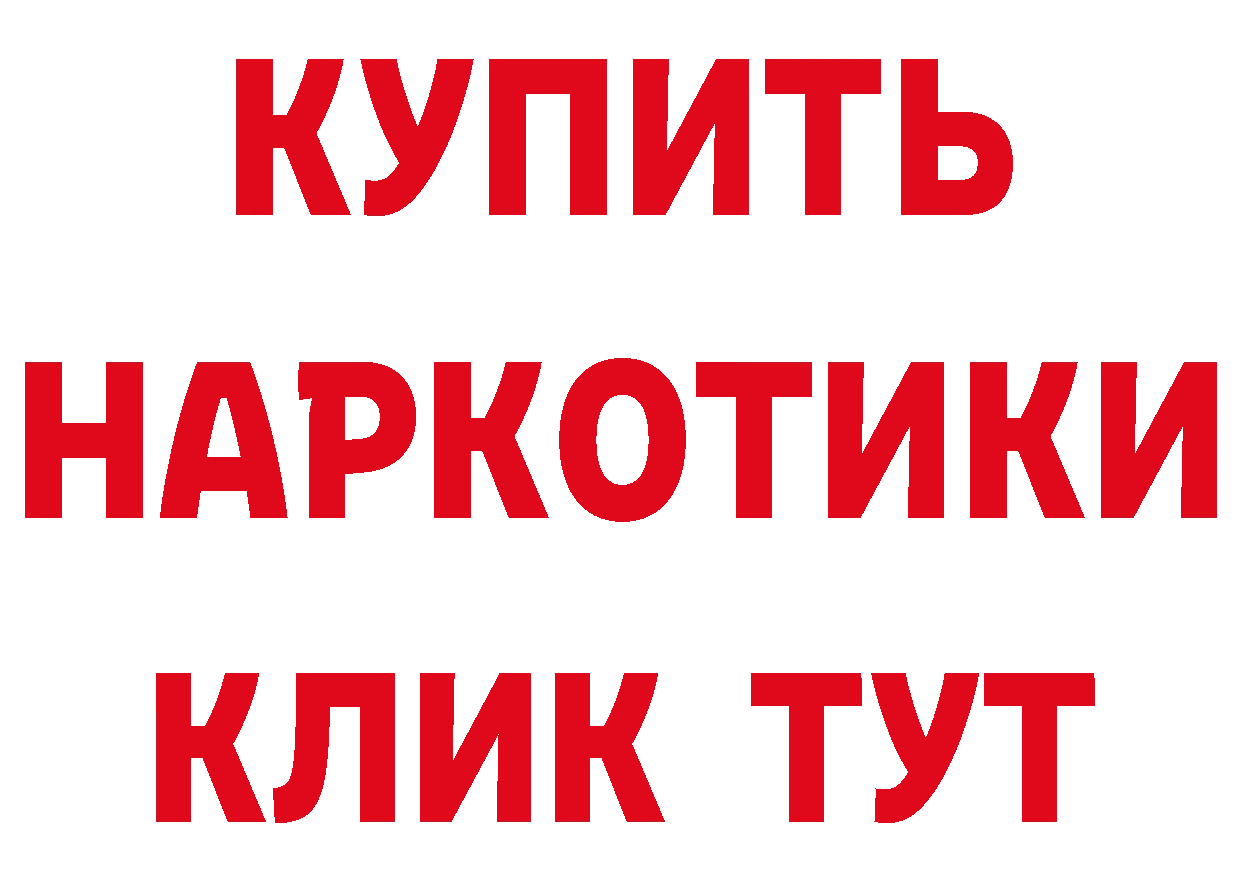 КУПИТЬ
НАРКОТИКИ
КЛИК ТУТ